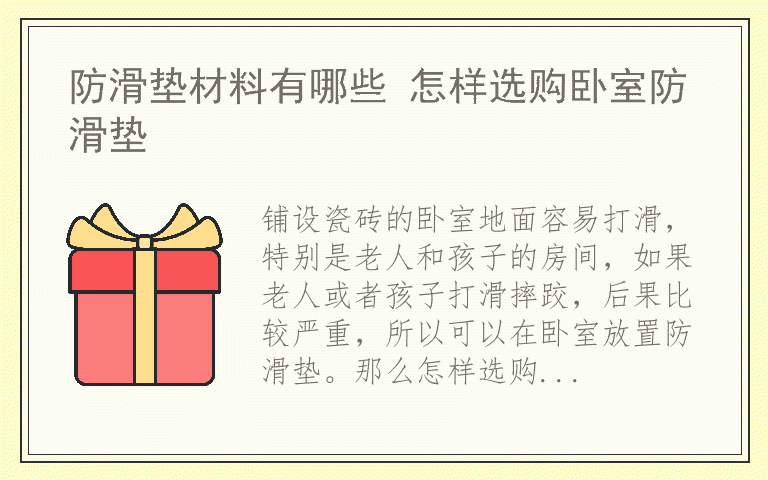 防滑垫材料有哪些 怎样选购卧室防滑垫

铺设瓷砖的卧室地面容易打滑，特别是老人和孩子的房间，如果老人或者孩子打滑摔跤，后果比较严重，所以可以在卧室放置防滑垫。那么怎样选购...